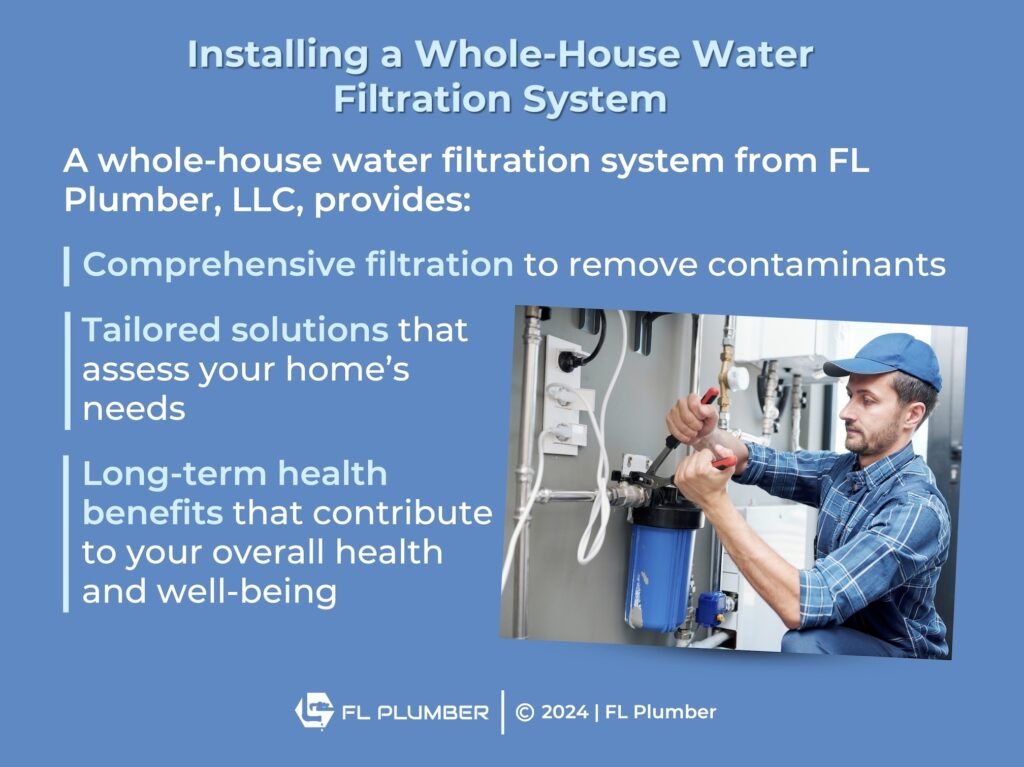 Installing a Whole-House Water Filtration System

A whole-house water filtration system from FL Plumber, LLC, provides:

Comprehensive filtration to remove contaminants

Tailored solutions that assess your home's needs

Long-term health benefits that contribute to your overall health and well-being

FL PLUMBER | © 2024 | FL Plumber